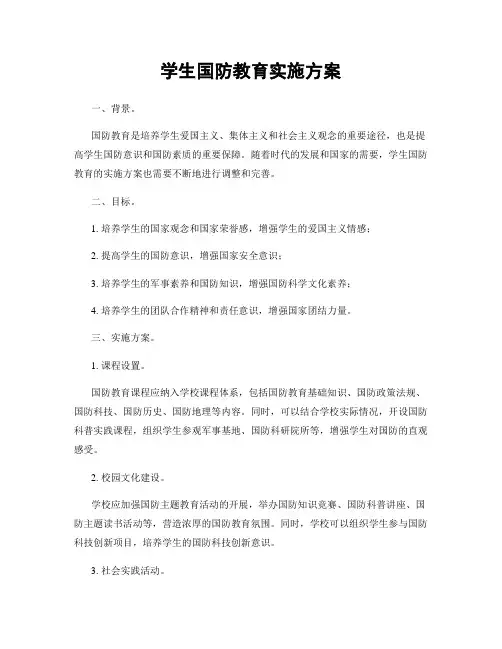 学生国防教育实施方案

一、背景。

国防教育是培养学生爱国主义、集体主义和社会主义观念的重要途径，也是提高学生国防意识和国防素质的重要保障。随着时代的发展和国家的需要，学生国防教育的实施方案也需要不断地进行调整和完善。

二、目标。

1. 培养学生的国家观念和国家荣誉感，增强学生的爱国主义情感；

2. 提高学生的国防意识，增强国家安全意识；

3. 培养学生的军事素养和国防知识，增强国防科学文化素养；

4. 培养学生的团队合作精神和责任意识，增强国家团结力量。

三、实施方案。

1. 课程设置。

国防教育课程应纳入学校课程体系，包括国防教育基础知识、国防政策法规、国防科技、国防历史、国防地理等内容。同时，可以结合学校实际情况，开设国防科普实践课程，组织学生参观军事基地、国防科研院所等，增强学生对国防的直观感受。

2. 校园文化建设。

学校应加强国防主题教育活动的开展，举办国防知识竞赛、国防科普讲座、国防主题读书活动等，营造浓厚的国防教育氛围。同时，学校可以组织学生参与国防科技创新项目，培养学生的国防科技创新意识。

3. 社会实践活动。